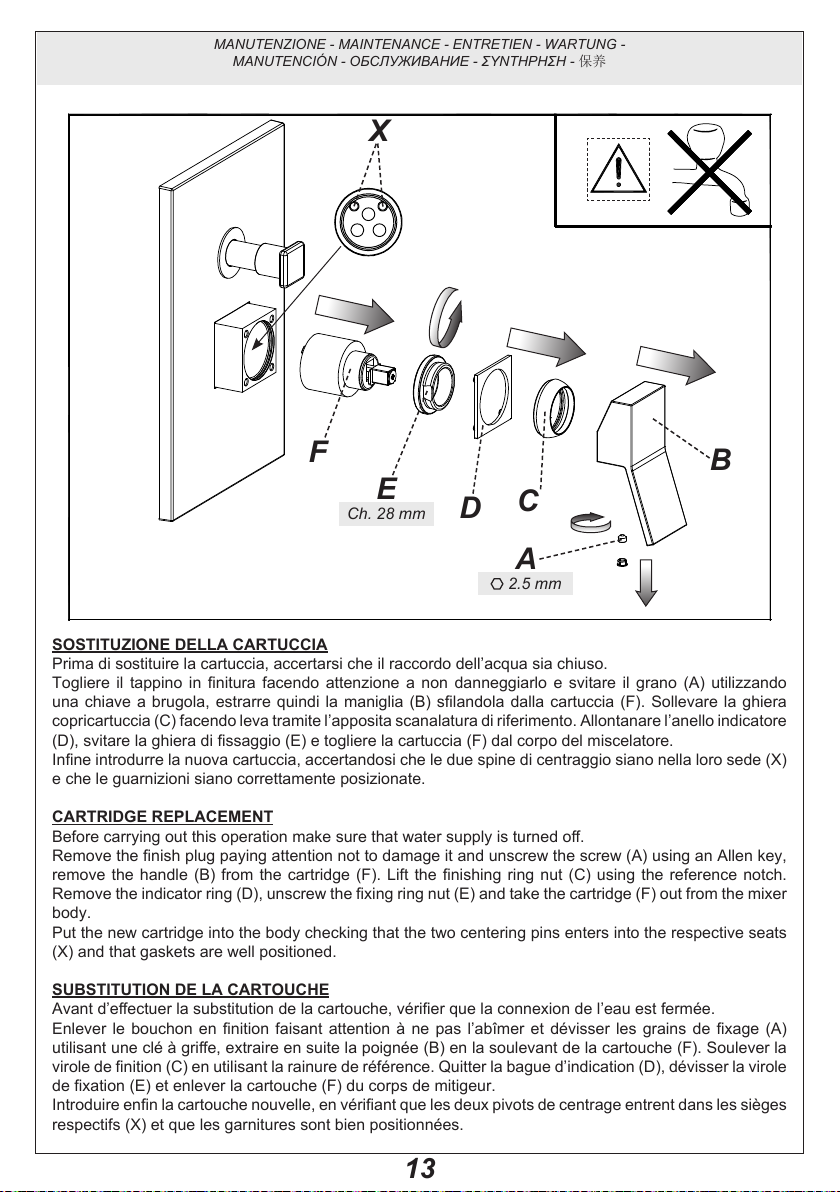 MANUTENZIONE - MAINTENANCE - ENTRETIEN - WARTUNG - MANUTENCIÓN - ОБСЛУЖИВАНИЕ - ΣΥΝΤΗΡΗΣΗ - 保养

X

F

E

Ch. 28 mm

D

C

B

A

2.5 mm

SOSTITUZIONE DELLA CARTUCCIA
Prima di sostituire la cartuccia, accertarsi che il raccordo dell'acqua sia chiuso.
Togliere il tappino in finitura facendo attenzione a non danneggiarlo e svitare il grano (A) utilizzando una chiave a brugola, estrarre quindi la maniglia (B) sfilandola dalla cartuccia (F). Sollevare la ghiera copricartuccia (C) facendo leva tramite l'apposita scanalatura di riferimento. Allontanare l'anello indicatore (D), svitare la ghiera di fissaggio (E) e togliere la cartuccia (F) dal corpo del miscelatore.
Infine introdurre la nuova cartuccia, accertandosi che le due spine di centraggio siano nella loro sede (X) e che le guarnizioni siano correttamente posizionate.

CARTRIDGE REPLACEMENT
Before carrying out this operation make sure that water supply is turned off.
Remove the finish plug paying attention not to damage it and unscrew the screw (A) using an Allen key, remove the handle (B) from the cartridge (F). Lift the finishing ring nut (C) using the reference notch. Remove the indicator ring (D), unscrew the fixing ring nut (E) and take the cartridge (F) out from the mixer body.
Put the new cartridge into the body checking that the two centering pins enters into the respective seats (X) and that gaskets are well positioned.

SUBSTITUTION DE LA CARTOUCHE
Avant d'effectuer la substitution de la cartouche, vérifier que la connexion de l'eau est fermée.
Enlever le bouchon en finition faisant attention à ne pas l'abîmer et dévisser les grains de fixage (A) utilisant une clé à griffe, extraire en suite la poignée (B) en la soulevant de la cartouche (F). Soulever la virole de finition (C) en utilisant la rainure de référence. Quitter la bague d'indication (D), dévisser la virole de fixation (E) et enlever la cartouche (F) du corps de mitigeur.
Introduire enfin la cartouche nouvelle, en vérifiant que les deux pivots de centrage entrent dans les sièges respectifs (X) et que les garnitures sont bien positionnées.

13